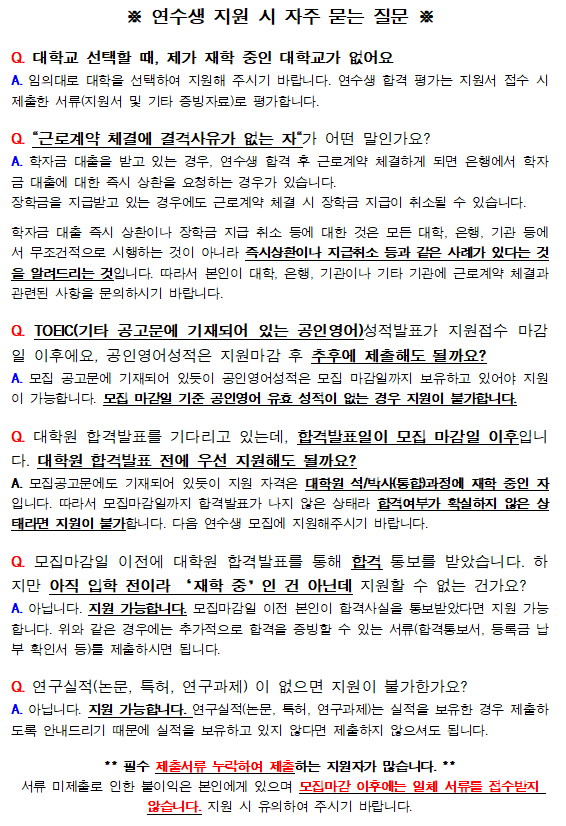 ※ 연수생 지원 시 자주 묻는 질문 ※

Q. 대학교 선택할 때, 제가 재학 중인 대학교가 없어요
A. 임의대로 대학을 선택하여 지원해 주시기 바랍니다. 연수생 합격 평가는 지원서 접수 시 제출한 서류(지원서 및 기타 증빙자료)로 평가합니다.

Q. "근로계약 체결에 결격사유가 없는 자"가 어떤 말인가요?
A. 학자금 대출을 받고 있는 경우, 연수생 합격 후 근로계약 체결하게 되면 은행에서 학자금 대출에 대한 즉시 상환을 요청하는 경우가 있습니다.
장학금을 지급받고 있는 경우에도 근로계약 체결 시 장학금 지급이 취소될 수 있습니다.

학자금 대출 즉시 상환이나 장학금 지급 취소 등에 대한 것은 모든 대학, 은행, 기관 등에서 무조건적으로 시행하는 것이 아니라 즉시상환이나 지급취소 등과 같은 사례가 있다는 것을 알려드리는 것입니다. 따라서 본인이 대학, 은행, 기관이나 기타 기관에 근로계약 체결과 관련된 사항을 문의하시기 바랍니다.

Q. TOEIC(기타 공고문에 기재되어 있는 공인영어)성적발표가 지원접수 마감일 이후에요, 공인영어성적은 지원마감 후 추후에 제출해도 될까요?
A. 모집 공고문에 기재되어 있듯이 공인영어성적은 모집 마감일까지 보유하고 있어야 지원이 가능합니다. 모집 마감일 기준 공인영어 유효 성적이 없는 경우 지원이 불가합니다.

Q. 대학원 합격발표를 기다리고 있는데, 합격발표일이 모집 마감일 이후입니다. 대학원 합격발표 전에 우선 지원해도 될까요?
A. 모집공고문에도 기재되어 있듯이 지원 자격은 대학원 석/박사(통합)과정에 재학 중인 자입니다. 따라서 모집마감일까지 합격발표가 나지 않은 상태라 합격여부가 확실하지 않은 상태라면 지원이 불가합니다. 다음 연수생 모집에 지원해주시기 바랍니다.

Q. 모집마감일 이전에 대학원 합격발표를 통해 합격 통보를 받았습니다. 하지만 아직 입학 전이라 '재학 중' 인 건 아닌데 지원할 수 없는 건가요?
A. 아닙니다. 지원 가능합니다. 모집마감일 이전 본인이 합격사실을 통보받았다면 지원 가능합니다. 위와 같은 경우에는 추가적으로 합격을 증빙할 수 있는 서류(합격통보서, 등록금 납부 확인서 등)를 제출하시면 됩니다.

Q. 연구실적(논문, 특허, 연구과제) 이 없으면 지원이 불가한가요?
A. 아닙니다. 지원 가능합니다. 연구실적(논문, 특허, 연구과제)는 실적을 보유한 경우 제출하도록 안내드리기 때문에 실적을 보유하고 있지 않다면 제출하지 않으셔도 됩니다.

** 필수 제출서류 누락하여 제출하는 지원자가 많습니다. **
서류 미제출로 인한 불이익은 본인에게 있으며 모집마감 이후에는 일체 서류를 접수받지 않습니다. 지원 시 유의하여 주시기 바랍니다.